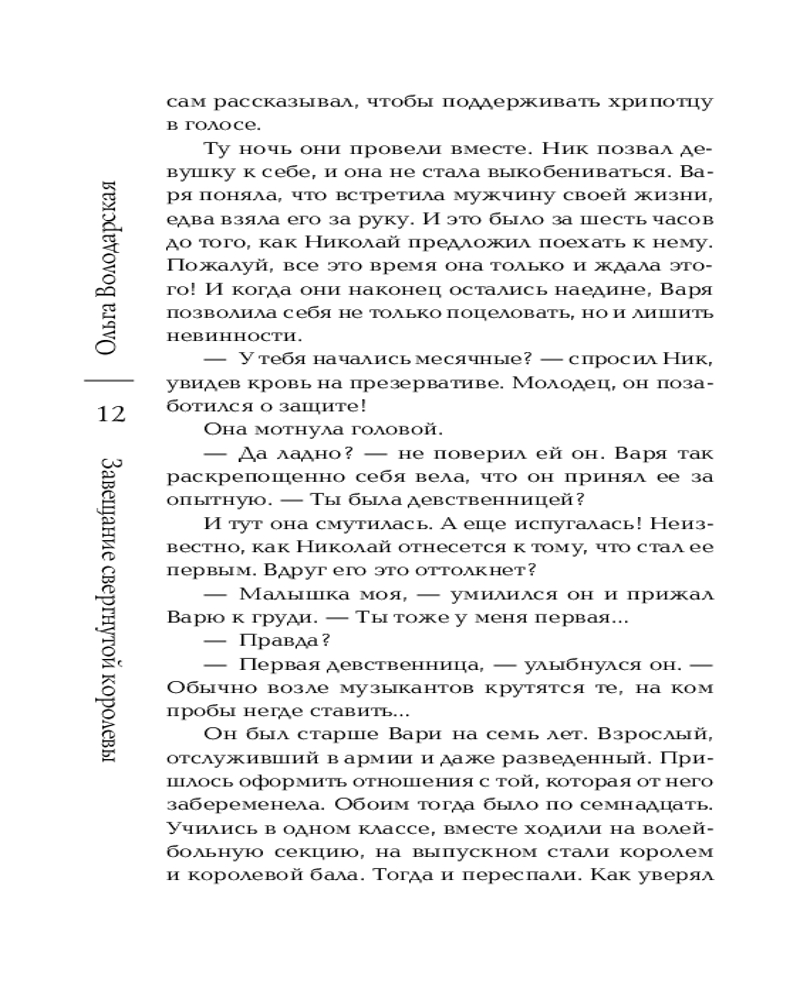 Ольга Володарская

12

Завещание свергнутой королевы

сам рассказывал, чтобы поддерживать хрипотцу в голосе.

Ту ночь они провели вместе. Ник позвал девушку к себе, и она не стала выкобениваться. Варя поняла, что встретила мужчину своей жизни, едва взяла его за руку. И это было за шесть часов до того, как Николай предложил поехать к нему. Пожалуй, все это время она только и ждала этого! И когда они наконец остались наедине, Варя позволила себя не только поцеловать, но и лишить невинности.

— У тебя начались месячные? — спросил Ник, увидев кровь на презервативе. Молодец, он позаботился о защите!

Она мотнула головой.

— Да ладно? — не поверил ей он. Варя так раскрепощенно себя вела, что он принял ее за опытную. — Ты была девственницей?

И тут она смутилась. А еще испугалась! Неизвестно, как Николай отнесется к тому, что стал ее первым. Вдруг его это оттолкнет?

— Малышка моя, — умилился он и прижал Варю к груди. — Ты тоже у меня первая...

— Правда?

— Первая девственница, — улыбнулся он. — Обычно возле музыкантов крутятся те, на ком пробы негде ставить...

Он был старше Вари на семь лет. Взрослый, отслуживший в армии и даже разведенный. Пришлось оформить отношения с той, которая от него забеременела. Обоим тогда было по семнадцать. Учились в одном классе, вместе ходили на волейбольную секцию, на выпускном стали королем и королевой бала. Тогда и переспали. Как уверял